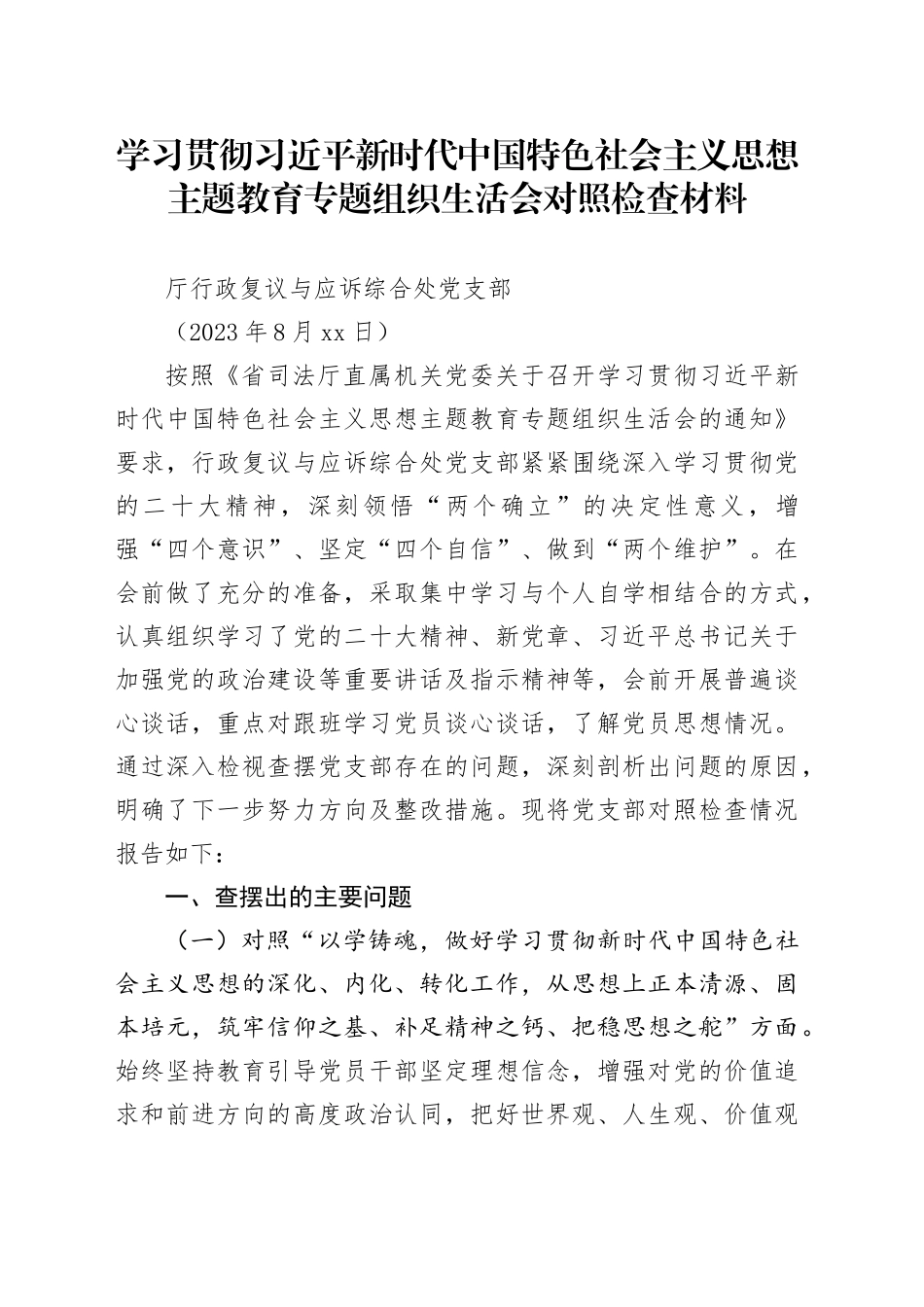 学习贯彻习近平新时代中国特色社会主义思想主题教育专题组织生活会对照检查材料

厅行政复议与应诉综合处党支部

（2023年8月xx日）

按照《省司法厅直属机关党委关于召开学习贯彻习近平新时代中国特色社会主义思想主题教育专题组织生活会的通知》要求，行政复议与应诉综合处党支部紧紧围绕深入学习贯彻党的二十大精神，深刻领悟“两个确立”的决定性意义，增强“四个意识”、坚定“四个自信”、做到“两个维护”。在会前做了充分的准备，采取集中学习与个人自学相结合的方式，认真组织学习了党的二十大精神、新党章、习近平总书记关于加强党的政治建设等重要讲话及指示精神等，会前开展普遍谈心谈话，重点对跟班学习党员谈心谈话，了解党员思想情况。通过深入检视查摆党支部存在的问题，深刻剖析出问题的原因，明确了下一步努力方向及整改措施。现将党支部对照检查情况报告如下：

一、查摆出的主要问题

（一）对照“以学铸魂，做好学习贯彻新时代中国特色社会主义思想的深化、内化、转化工作，从思想上正本清源、固本培元，筑牢信仰之基、补足精神之钙、把稳思想之舵”方面。始终坚持教育引导党员干部坚定理想信念，增强对党的价值追求和前进方向的高度政治认同，把好世界观、人生观、价值观